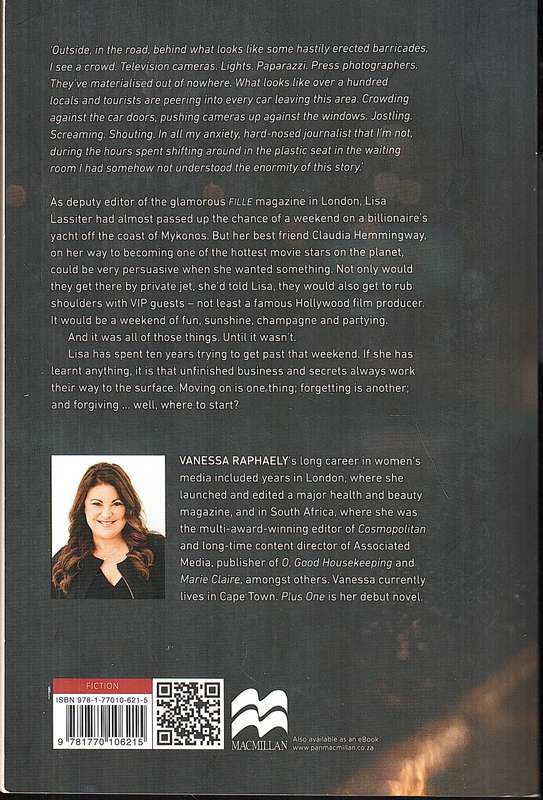 'Outside, in the road, behind what looks like some hastily erected barricades, I see a crowd. Television cameras. Lights. Paparazzi. Press photographers. They've materialised out of nowhere. What looks like over a hundred locals and tourists are peering into every car leaving this area. Crowding against the car doors, pushing cameras up against the windows. Jostling. Screaming. Shouting. In all my anxiety, hard-nosed journalist that I'm not, during the hours spent shifting around in the plastic seat in the waiting room I had somehow not understood the enormity of this story.'

As deputy editor of the glamorous FILLE magazine in London, Lisa Lassiter had almost passed up the chance of a weekend on a billionaire's yacht off the coast of Mykonos. But her best friend Claudia Hemmingway, on her way to becoming one of the hottest movie stars on the planet, could be very persuasive when she wanted something. Not only would they get there by private jet, she'd told Lisa, they would also get to rub shoulders with VIP guests – not least a famous Hollywood film producer. It would be a weekend of fun, sunshine, champagne and partying.

And it was all of those things. Until it wasn't.

Lisa has spent ten years trying to get past that weekend. If she has learnt anything, it is that unfinished business and secrets always work their way to the surface. Moving on is one thing; forgetting is another; and forgiving ... well, where to start?

VANESSA RAPHAELY's long career in women's media included years in London, where she launched and edited a major health and beauty magazine, and in South Africa, where she was the multi-award-winning editor of Cosmopolitan and long-time content director of Associated Media, publisher of O, Good Housekeeping and Marie Claire, amongst others. Vanessa currently lives in Cape Town. Plus One is her debut novel.

FICTION

ISBN 978-1-77010-621-5

9 781770 106215

MACMILLAN

Also available as an eBook
www.panmacmillan.co.za